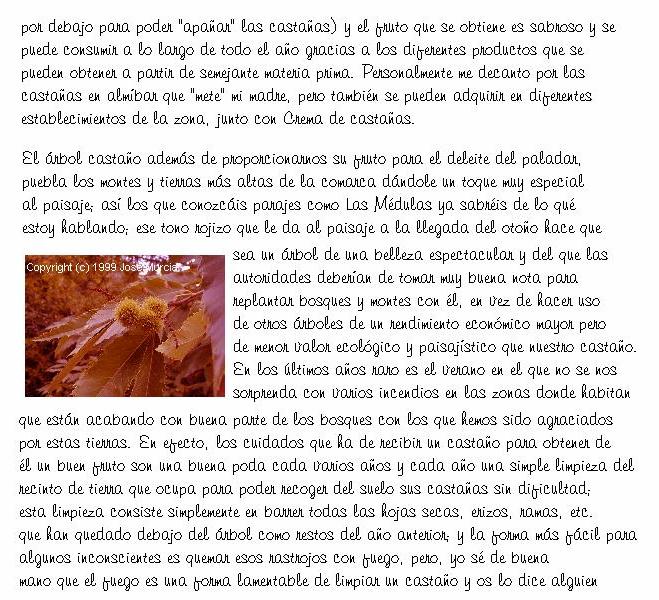 por debajo para poder "apañar" las castañas) y el fruto que se obtiene es sabroso y se puede consumir a lo largo de todo el año gracias a los diferentes productos que se pueden obtener a partir de semejante materia prima. Personalmente me decanto por las castañas en almíbar que "mete" mi madre, pero también se pueden adquirir en diferentes establecimientos de la zona, junto con Crema de castañas.

El árbol castaño además de proporcionarnos su fruto para el deleite del paladar, puebla los montes y tierras más altas de la comarca dándole un toque muy especial al paisaje; así los que conozcáis parajes como Las Médulas ya sabréis de lo qué estoy hablando; ese tono rojizo que le da al paisaje a la llegada del otoño hace que sea un árbol de una belleza espectacular y del que las autoridades deberían de tomar muy buena nota para replantar bosques y montes con él, en vez de hacer uso de otros árboles de un rendimiento económico mayor pero de menor valor ecológico y paisajístico que nuestro castaño. En los últimos años raro es el verano en el que no se nos sorprenda con varios incendios en las zonas donde habitan que están acabando con buena parte de los bosques con los que hemos sido agraciados por estas tierras. En efecto, los cuidados que ha de recibir un castaño para obtener de él un buen fruto son una buena poda cada varios años y cada año una simple limpieza del recinto de tierra que ocupa para poder recoger del suelo sus castañas sin dificultad; esta limpieza consiste simplemente en barrer todas las hojas secas, erizos, ramas, etc. que han quedado debajo del árbol como restos del año anterior; y la forma más fácil para algunos inconscientes es quemar esos rastrojos con fuego, pero, yo sé de buena mano que el fuego es una forma lamentable de limpiar un castaño y os lo dice alguien

Copyright (c) 1999 José Murcia